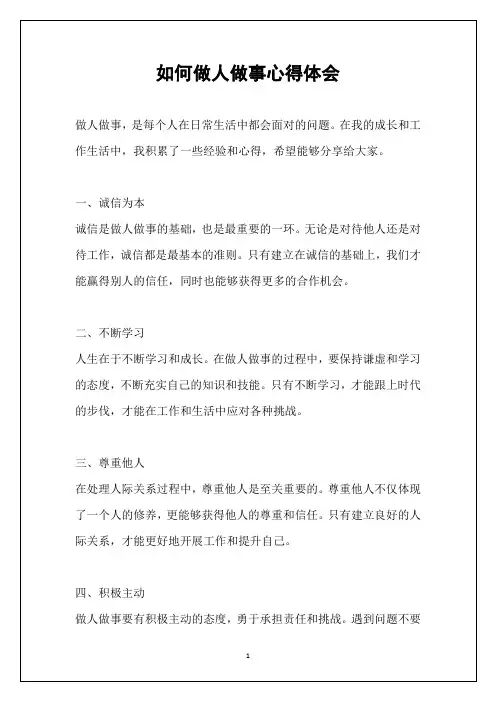 如何做人做事心得体会

做人做事，是每个人在日常生活中都会面对的问题。在我的成长和工作生活中，我积累了一些经验和心得，希望能够分享给大家。

一、诚信为本

诚信是做人做事的基础，也是最重要的一环。无论是对待他人还是对待工作，诚信都是最基本的准则。只有建立在诚信的基础上，我们才能赢得别人的信任，同时也能够获得更多的合作机会。

二、不断学习

人生在于不断学习和成长。在做人做事的过程中，要保持谦虚和学习的态度，不断充实自己的知识和技能。只有不断学习，才能跟上时代的步伐，才能在工作和生活中应对各种挑战。

三、尊重他人

在处理人际关系过程中，尊重他人是至关重要的。尊重他人不仅体现了一个人的修养，更能够获得他人的尊重和信任。只有建立良好的人际关系，才能更好地开展工作和提升自己。

四、积极主动

做人做事要有积极主动的态度，勇于承担责任和挑战。遇到问题不要

1